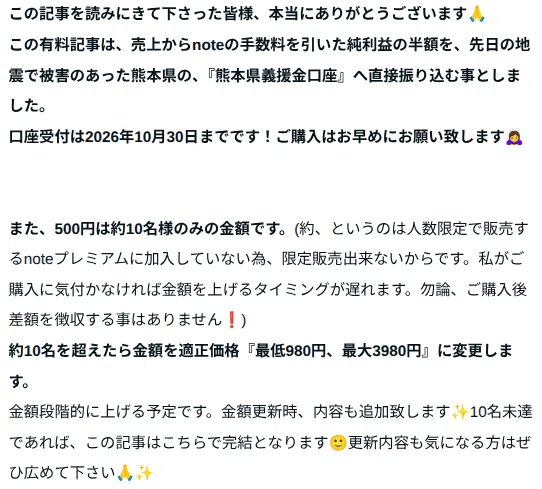 この記事を読みにきて下さった皆様、本当にありがとうございます🙏
この有料記事は、売上からnoteの手数料を引いた純利益の半額を、先日の地震で被害のあった熊本県の、『熊本県義援金口座』へ直接振り込む事としました。
口座受付は2026年10月30日までです！ご購入はお早めにお願い致します🙇‍♀️

また、500円は約10名様のみの金額です。(約、というのは人数限定で販売するnoteプレミアムに加入していない為、限定販売出来ないからです。私がご購入に気付かなければ金額を上げるタイミングが遅れます。勿論、ご購入後差額を徴収する事はありません❗)
約10名を超えたら金額を適正価格『最低980円、最大3980円』に変更します。
金額段階的に上げる予定です。金額更新時、内容も追加致します✨10名未達であれば、この記事はこちらで完結となります🙂更新内容も気になる方はぜひ広めて下さい🙏✨